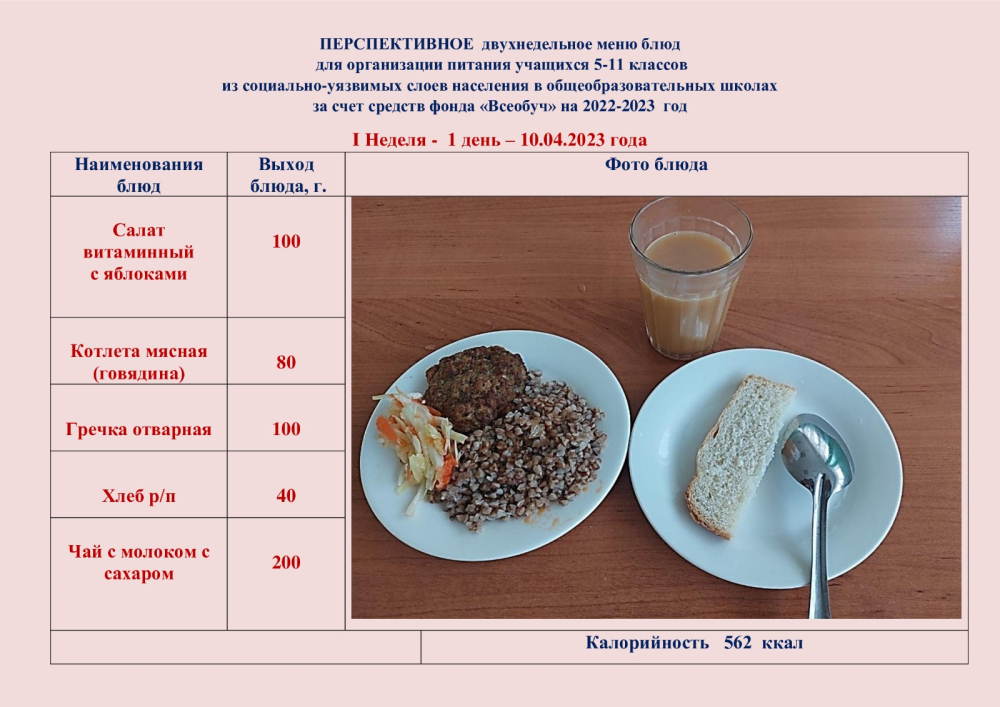 ПЕРСПЕКТИВНОЕ двухнедельное меню блюд
для организации питания учащихся 5-11 классов
из социально-уязвимых слоев населения в общеобразовательных школах
за счет средств фонда «Всеобуч» на 2022-2023 год

I Неделя - 1 день – 10.04.2023 года

| Наименования блюд | Выход блюда, г. | Фото блюда |
|---|---|---|
| Салат витаминный с яблоками | 100 | |
| Котлета мясная (говядина) | 80 | |
| Гречка отварная | 100 | |
| Хлеб р/п | 40 | |
| Чай с молоком с сахаром | 200 | |
| | | Калорийность 562 ккал |